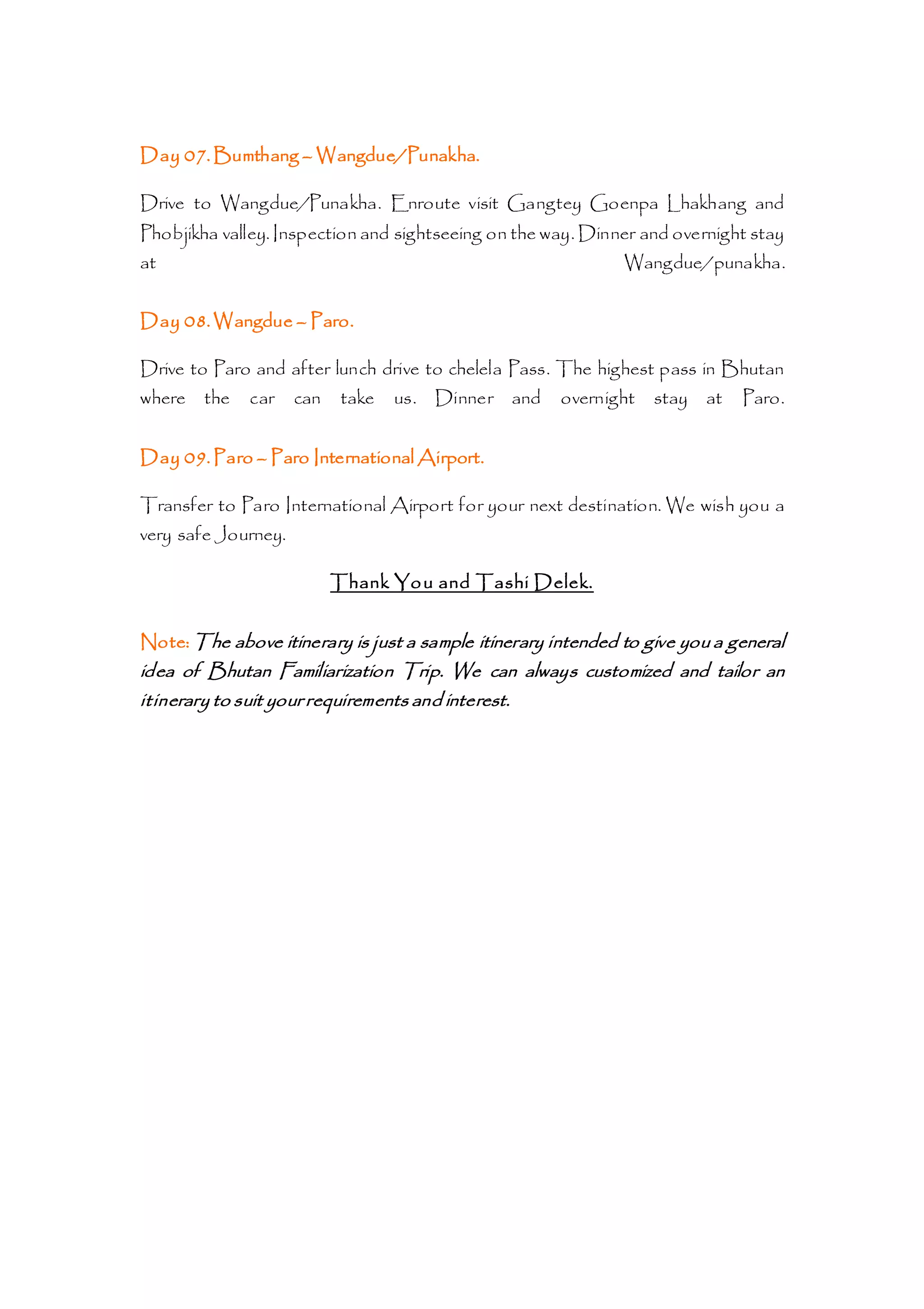 Day 07. Bumthang – Wangdue/Punakha.

Drive to Wangdue/Punakha. Enroute visit Gangtey Goenpa Lhakhang and Phobjikha valley. Inspection and sightseeing on the way. Dinner and overnight stay at Wangdue/punakha.

Day 08. Wangdue – Paro.

Drive to Paro and after lunch drive to chelela Pass. The highest pass in Bhutan where the car can take us. Dinner and overnight stay at Paro.

Day 09. Paro – Paro International Airport.

Transfer to Paro International Airport for your next destination. We wish you a very safe Journey.

Thank You and Tashi Delek.

Note: The above itinerary is just a sample itinerary intended to give you a general idea of Bhutan Familiarization Trip. We can always customized and tailor an itinerary to suit your requirements and interest.